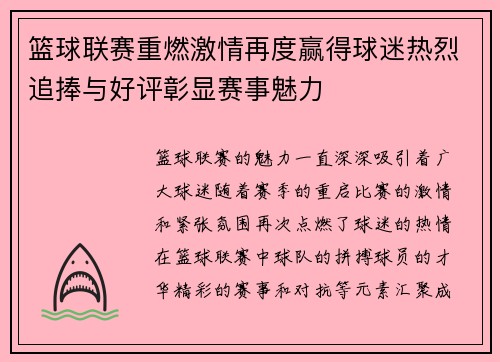 篮球联赛重燃激情再度赢得球迷热烈追捧与好评彰显赛事魅力

篮球联赛的魅力一直深深吸引着广大球迷随着赛季的重启比赛的激情和紧张氛围再次点燃了球迷的热情在篮球联赛中球队的拼搏球员的才华精彩的赛事和对抗等元素汇聚成